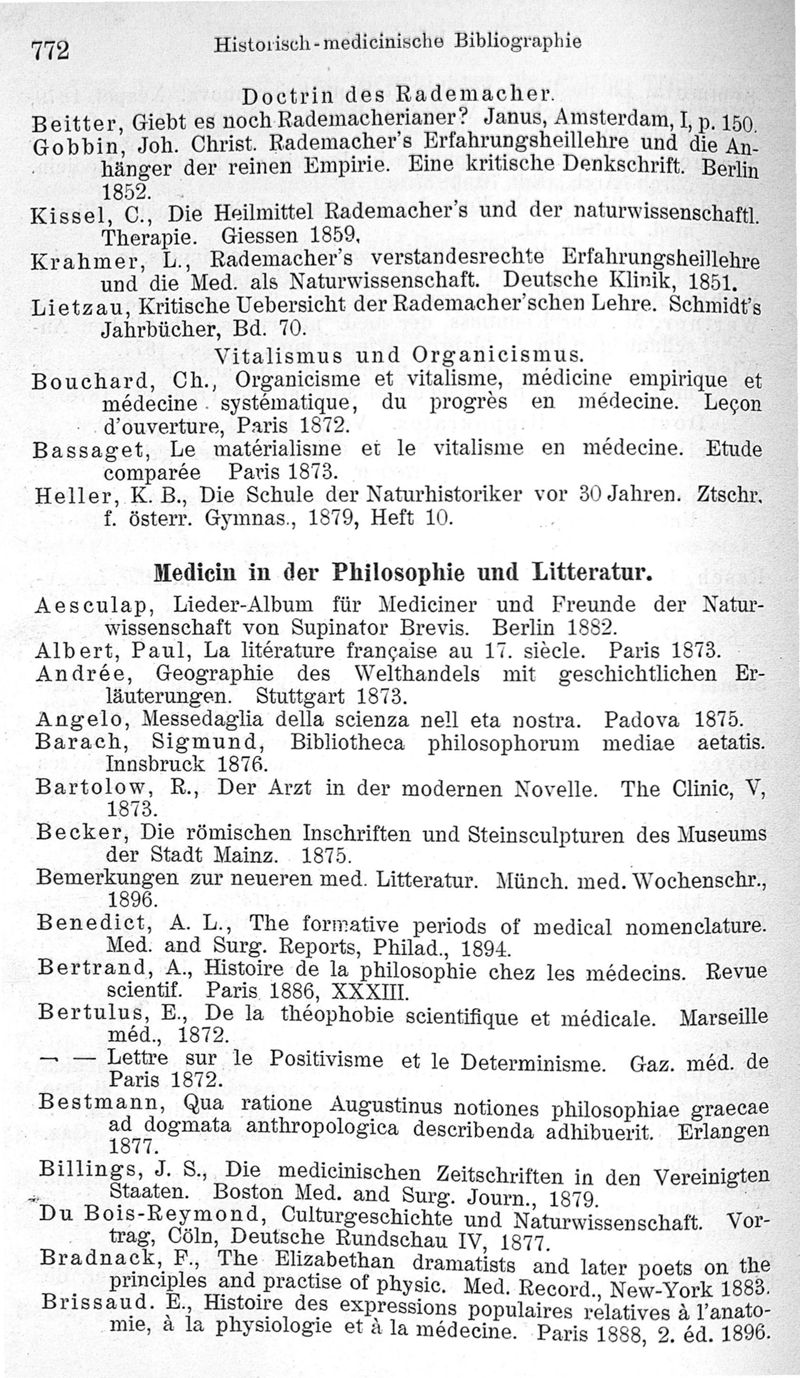 772 Historisch-medicinische Bibliographie

Doctrin des Rademacher.

Beitter, Giebt es noch Rademacherianer? Janus, Amsterdam, I, p. 150.

Gobbin, Joh. Christ. Rademacher's Erfahrungsheillehre und die Anhänger der reinen Empirie. Eine kritische Denkschrift. Berlin 1852.

Kissel, C., Die Heilmittel Rademacher's und der naturwissenschaftl. Therapie. Giessen 1859.

Krahmer, L., Rademacher's verstandesrechte Erfahrungsheillehre und die Med. als Naturwissenschaft. Deutsche Klinik, 1851.

Lietzau, Kritische Uebersicht der Rademacher'schen Lehre. Schmidt's Jahrbücher, Bd. 70.

Vitalismus und Organicismus.

Bouchard, Ch., Organicisme et vitalisme, médicine empirique et médecine systématique, du progrès en médecine. Leçon d'ouverture, Paris 1872.

Bassaget, Le matérialisme et le vitalisme en médecine. Etude comparée Paris 1873.

Heller, K. B., Die Schule der Naturhistoriker vor 30 Jahren. Ztschr. f. österr. Gymnas., 1879, Heft 10.

Medicin in der Philosophie und Litteratur.

Aesculap, Lieder-Album für Mediciner und Freunde der Naturwissenschaft von Supinator Brevis. Berlin 1882.

Albert, Paul, La litérature française au 17. siècle. Paris 1873.

Andrée, Geographie des Welthandels mit geschichtlichen Erläuterungen. Stuttgart 1873.

Angelo, Messedaglia della scienza nell eta nostra. Padova 1875.

Barach, Sigmund, Bibliotheca philosophorum mediae aetatis. Innsbruck 1876.

Bartolow, R., Der Arzt in der modernen Novelle. The Clinic, V, 1873.

Becker, Die römischen Inschriften und Steinsculpturen des Museums der Stadt Mainz. 1875.

Bemerkungen zur neueren med. Litteratur. Münch. med. Wochenschr., 1896.

Benedict, A. L., The formative periods of medical nomenclature. Med. and Surg. Reports, Philad., 1894.

Bertrand, A., Histoire de la philosophie chez les médecins. Revue scientif. Paris 1886, XXXIII.

Bertulus, E., De la théophobie scientifique et médicale. Marseille méd., 1872.

— — Lettre sur le Positivisme et le Determinisme. Gaz. méd. de Paris 1872.

Bestmann, Qua ratione Augustinus notiones philosophiae graecae ad dogmata anthropologica describenda adhibuerit. Erlangen 1877.

Billings, J. S., Die medicinischen Zeitschriften in den Vereinigten Staaten. Boston Med. and Surg. Journ., 1879.

Du Bois-Reymond, Culturgeschichte und Naturwissenschaft. Vortrag, Cöln, Deutsche Rundschau IV, 1877.

Bradnack, F., The Elizabethan dramatists and later poets on the principles and practise of physic. Med. Record., New-York 1883.

Brissaud. E., Histoire des expressions populaires relatives à l'anatomie, à la physiologie et à la médecine. Paris 1888, 2. éd. 1896.